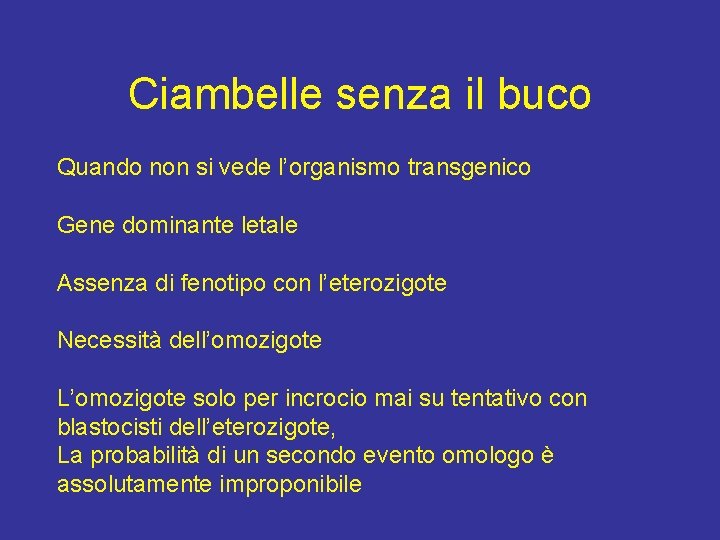 Ciambelle senza il buco

Quando non si vede l'organismo transgenico

Gene dominante letale

Assenza di fenotipo con l'eterozigote

Necessità dell'omozigote

L'omozigote solo per incrocio mai su tentativo con blastocisti dell'eterozigote,
La probabilità di un secondo evento omologo è assolutamente improponibile